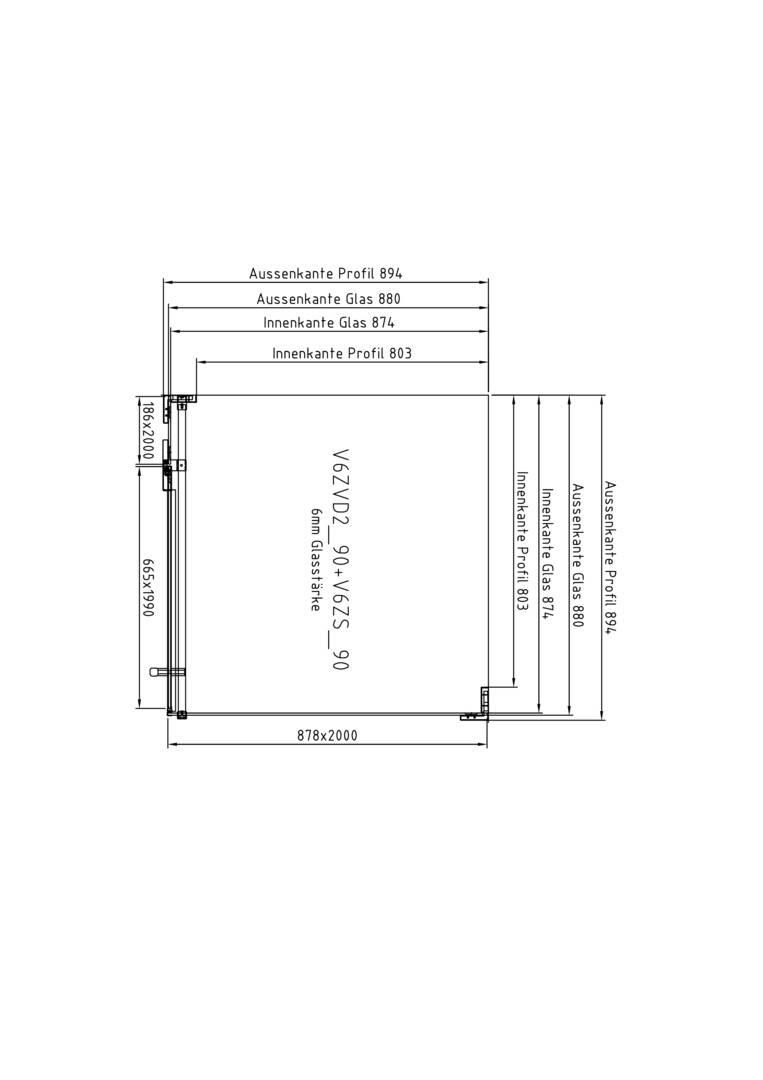 Aussenkante Profil 894
Aussenkante Glas 880
Innenkante Glas 874
Innenkante Profil 803

186x2000

665x1990

V6ZVD2_90+V6ZS_90
6mm Glasstärke

Innenkante Profil 803
Innenkante Glas 874
Aussenkante Glas 880
Aussenkante Profil 894

878x2000